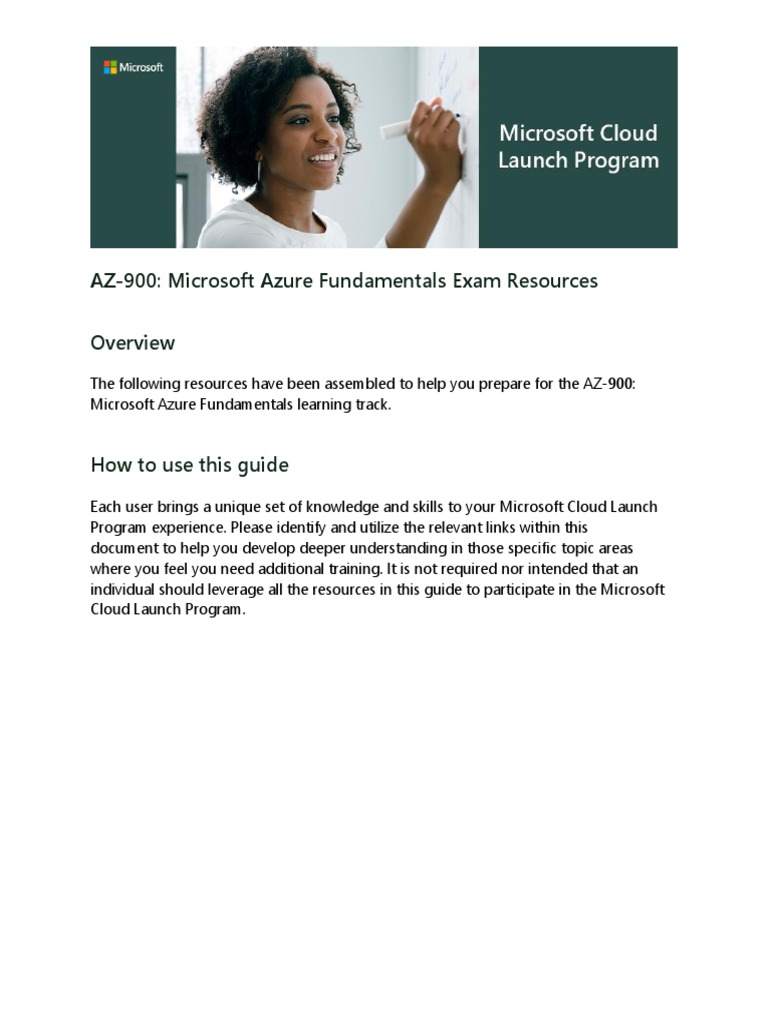 Microsoft

Microsoft Cloud Launch Program

AZ-900: Microsoft Azure Fundamentals Exam Resources

Overview

The following resources have been assembled to help you prepare for the AZ-900: Microsoft Azure Fundamentals learning track.

How to use this guide

Each user brings a unique set of knowledge and skills to your Microsoft Cloud Launch Program experience. Please identify and utilize the relevant links within this document to help you develop deeper understanding in those specific topic areas where you feel you need additional training. It is not required nor intended that an individual should leverage all the resources in this guide to participate in the Microsoft Cloud Launch Program.